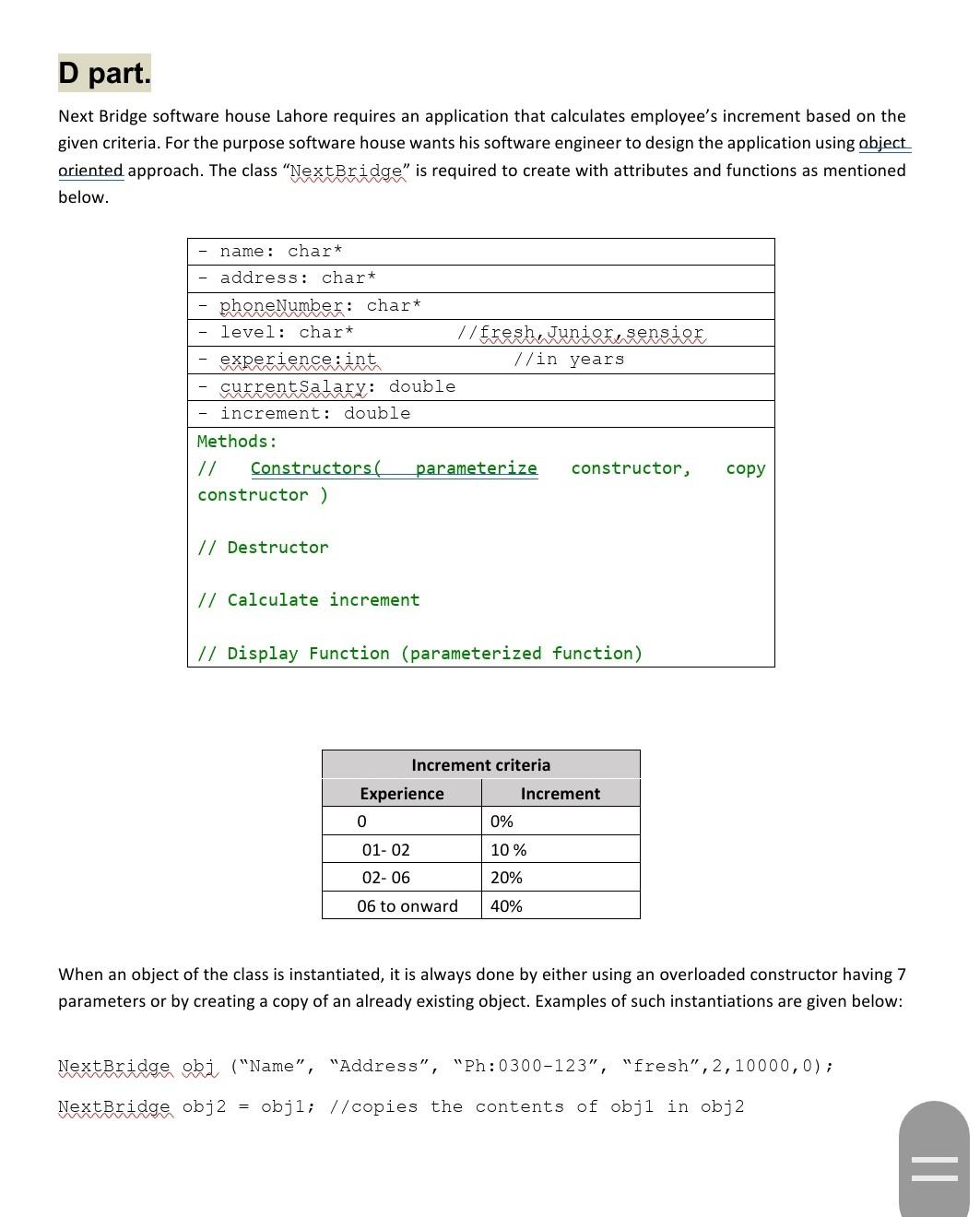 D part.

Next Bridge software house Lahore requires an application that calculates employee's increment based on the given criteria. For the purpose software house wants his software engineer to design the application using object oriented approach. The class "NextBridge" is required to create with attributes and functions as mentioned below.

- name: char*
- address: char*
- phoneNumber: char*
- level: char* //fresh,Junior,sensior
- experience:int //in years
- currentSalary: double
- increment: double

Methods:
// Constructors( parameterize constructor, copy constructor )

// Destructor

// Calculate increment

// Display Function (parameterized function)

| Increment criteria | |
|---|---|
| Experience | Increment |
| 0 | 0% |
| 01- 02 | 10 % |
| 02- 06 | 20% |
| 06 to onward | 40% |

When an object of the class is instantiated, it is always done by either using an overloaded constructor having 7 parameters or by creating a copy of an already existing object. Examples of such instantiations are given below:

NextBridge obj ("Name", "Address", "Ph:0300-123", "fresh",2,10000,0);

NextBridge obj2 = obj1; //copies the contents of obj1 in obj2